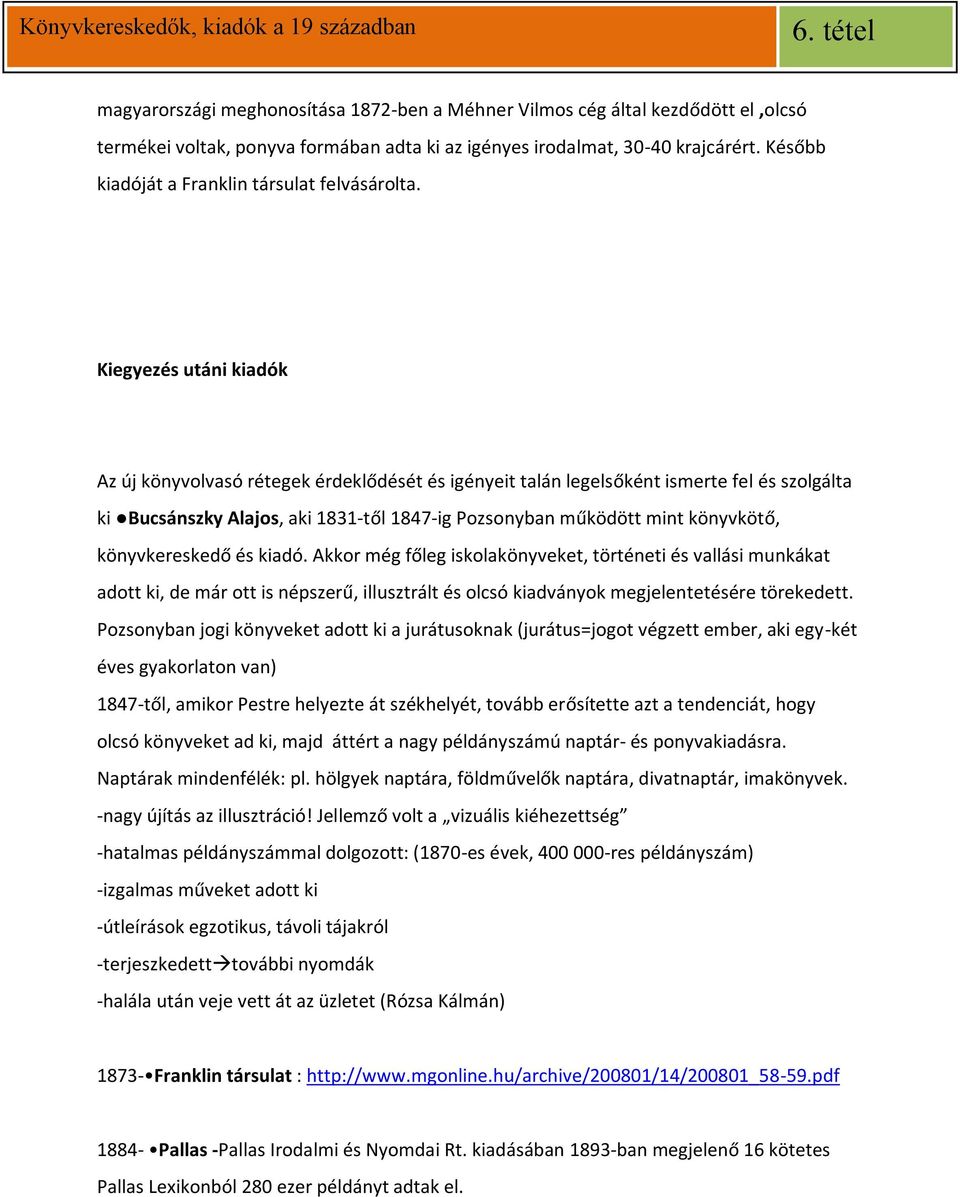 Könyvkereskedők, kiadók a 19 században

6. tétel

magyarországi meghonosítása 1872-ben a Méhner Vilmos cég által kezdődött el ,olcsó termékei voltak, ponyva formában adta ki az igényes irodalmat, 30-40 krajcárért. Később kiadóját a Franklin társulat felvásárolta.

Kiegyezés utáni kiadók

Az új könyvolvasó rétegek érdeklődését és igényeit talán legelsőként ismerte fel és szolgálta ki ●Bucsánszky Alajos, aki 1831-től 1847-ig Pozsonyban működött mint könyvkötő, könyvkereskedő és kiadó. Akkor még főleg iskolakönyveket, történeti és vallási munkákat adott ki, de már ott is népszerű, illusztrált és olcsó kiadványok megjelentetésére törekedett. Pozsonyban jogi könyveket adott ki a jurátusoknak (jurátus=jogot végzett ember, aki egy-két éves gyakorlaton van)
1847-től, amikor Pestre helyezte át székhelyét, tovább erősítette azt a tendenciát, hogy olcsó könyveket ad ki, majd áttért a nagy példányszámú naptár- és ponyvakiadásra.
Naptárak mindenfélék: pl. hölgyek naptára, földművelők naptára, divatnaptár, imakönyvek.
-nagy újítás az illusztráció! Jellemző volt a „vizuális kiéhezettség”
-hatalmas példányszámmal dolgozott: (1870-es évek, 400 000-res példányszám)
-izgalmas műveket adott ki
-útleírások egzotikus, távoli tájakról
-terjeszkedett→további nyomdák
-halála után veje vett át az üzletet (Rózsa Kálmán)

1873-•Franklin társulat : http://www.mgonline.hu/archive/200801/14/200801_58-59.pdf

1884- •Pallas -Pallas Irodalmi és Nyomdai Rt. kiadásában 1893-ban megjelenő 16 kötetes Pallas Lexikonból 280 ezer példányt adtak el.